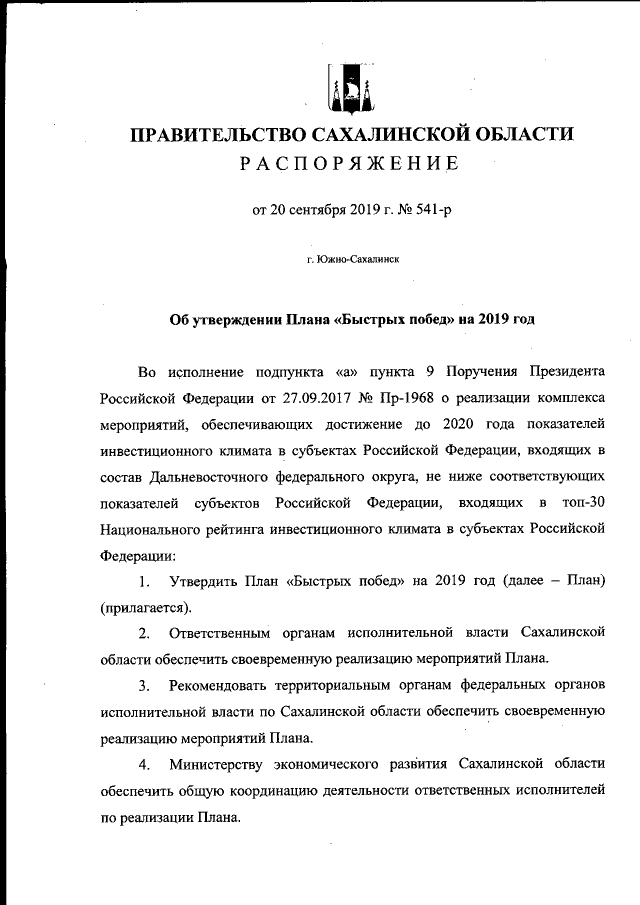 ПРАВИТЕЛЬСТВО САХАЛИНСКОЙ ОБЛАСТИ
РАСПОРЯЖЕНИЕ

от 20 сентября 2019 г. № 541-р

г. Южно-Сахалинск

Об утверждении Плана «Быстрых побед» на 2019 год

Во исполнение подпункта «а» пункта 9 Поручения Президента Российской Федерации от 27.09.2017 № Пр-1968 о реализации комплекса мероприятий, обеспечивающих достижение до 2020 года показателей инвестиционного климата в субъектах Российской Федерации, входящих в состав Дальневосточного федерального округа, не ниже соответствующих показателей субъектов Российской Федерации, входящих в топ-30 Национального рейтинга инвестиционного климата в субъектах Российской Федерации:

1. Утвердить План «Быстрых побед» на 2019 год (далее – План) (прилагается).

2. Ответственным органам исполнительной власти Сахалинской области обеспечить своевременную реализацию мероприятий Плана.

3. Рекомендовать территориальным органам федеральных органов исполнительной власти по Сахалинской области обеспечить своевременную реализацию мероприятий Плана.

4. Министерству экономического развития Сахалинской области обеспечить общую координацию деятельности ответственных исполнителей по реализации Плана.